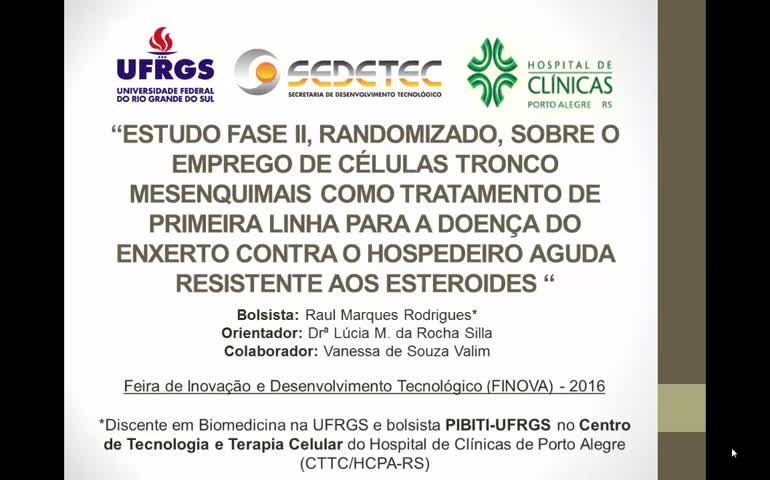 UFRGS
UNIVERSIDADE FEDERAL DO RIO GRANDE DO SUL

SEDETEC
SECRETARIA DE DESENVOLVIMENTO TECNOLÓGICO

HOSPITAL DE CLÍNICAS
PORTO ALEGRE RS

"ESTUDO FASE II, RANDOMIZADO, SOBRE O EMPREGO DE CÉLULAS TRONCO MESENQUIMAIS COMO TRATAMENTO DE PRIMEIRA LINHA PARA A DOENÇA DO ENXERTO CONTRA O HOSPEDEIRO AGUDA RESISTENTE AOS ESTEROIDES "

Bolsista: Raul Marques Rodrigues*
Orientador: Drª Lúcia M. da Rocha Silla
Colaborador: Vanessa de Souza Valim

Feira de Inovação e Desenvolvimento Tecnológico (FINOVA) - 2016

*Discente em Biomedicina na UFRGS e bolsista PIBITI-UFRGS no Centro de Tecnologia e Terapia Celular do Hospital de Clínicas de Porto Alegre (CTTC/HCPA-RS)